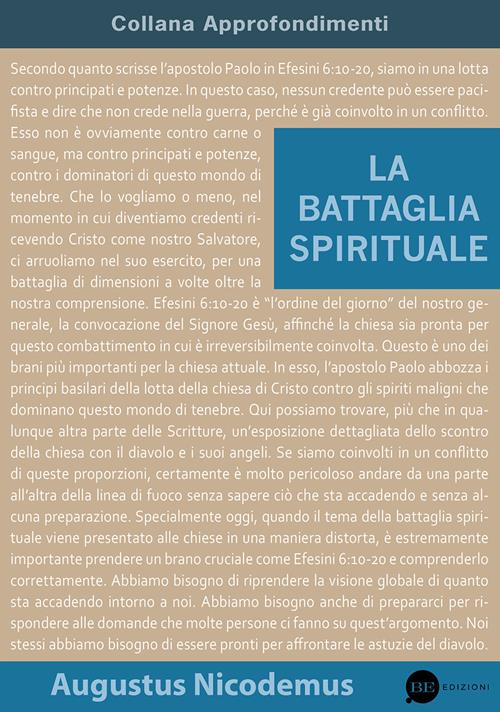 Collana Approfondimenti

Secondo quanto scrisse l'apostolo Paolo in Efesini 6:10-20, siamo in una lotta contro principati e potenze. In questo caso, nessun credente può essere pacifista e dire che non crede nella guerra, perché è già coinvolto in un conflitto. Esso non è ovviamente contro carne o sangue, ma contro principati e potenze, contro i dominatori di questo mondo di tenebre. Che lo vogliamo o meno, nel momento in cui diventiamo credenti ricevendo Cristo come nostro Salvatore, ci arruoliamo nel suo esercito, per una battaglia di dimensioni a volte oltre la nostra comprensione. Efesini 6:10-20 è "l'ordine del giorno" del nostro generale, la convocazione del Signore Gesù, affinché la chiesa sia pronta per questo combattimento in cui è irreversibilmente coinvolta. Questo è uno dei brani più importanti per la chiesa attuale. In esso, l'apostolo Paolo abbozza i principi basilari della lotta della chiesa di Cristo contro gli spiriti maligni che dominano questo mondo di tenebre. Qui possiamo trovare, più che in qualunque altra parte delle Scritture, un'esposizione dettagliata dello scontro della chiesa con il diavolo e i suoi angeli. Se siamo coinvolti in un conflitto di queste proporzioni, certamente è molto pericoloso andare da una parte all'altra della linea di fuoco senza sapere ciò che sta accadendo e senza alcuna preparazione. Specialmente oggi, quando il tema della battaglia spirituale viene presentato alle chiese in una maniera distorta, è estremamente importante prendere un brano cruciale come Efesini 6:10-20 e comprenderlo correttamente. Abbiamo bisogno di riprendere la visione globale di quanto sta accadendo intorno a noi. Abbiamo bisogno anche di prepararci per rispondere alle domande che molte persone ci fanno su quest'argomento. Noi stessi abbiamo bisogno di essere pronti per affrontare le astuzie del diavolo.

LA BATTAGLIA SPIRITUALE

Augustus Nicodemus

BE EDIZIONI